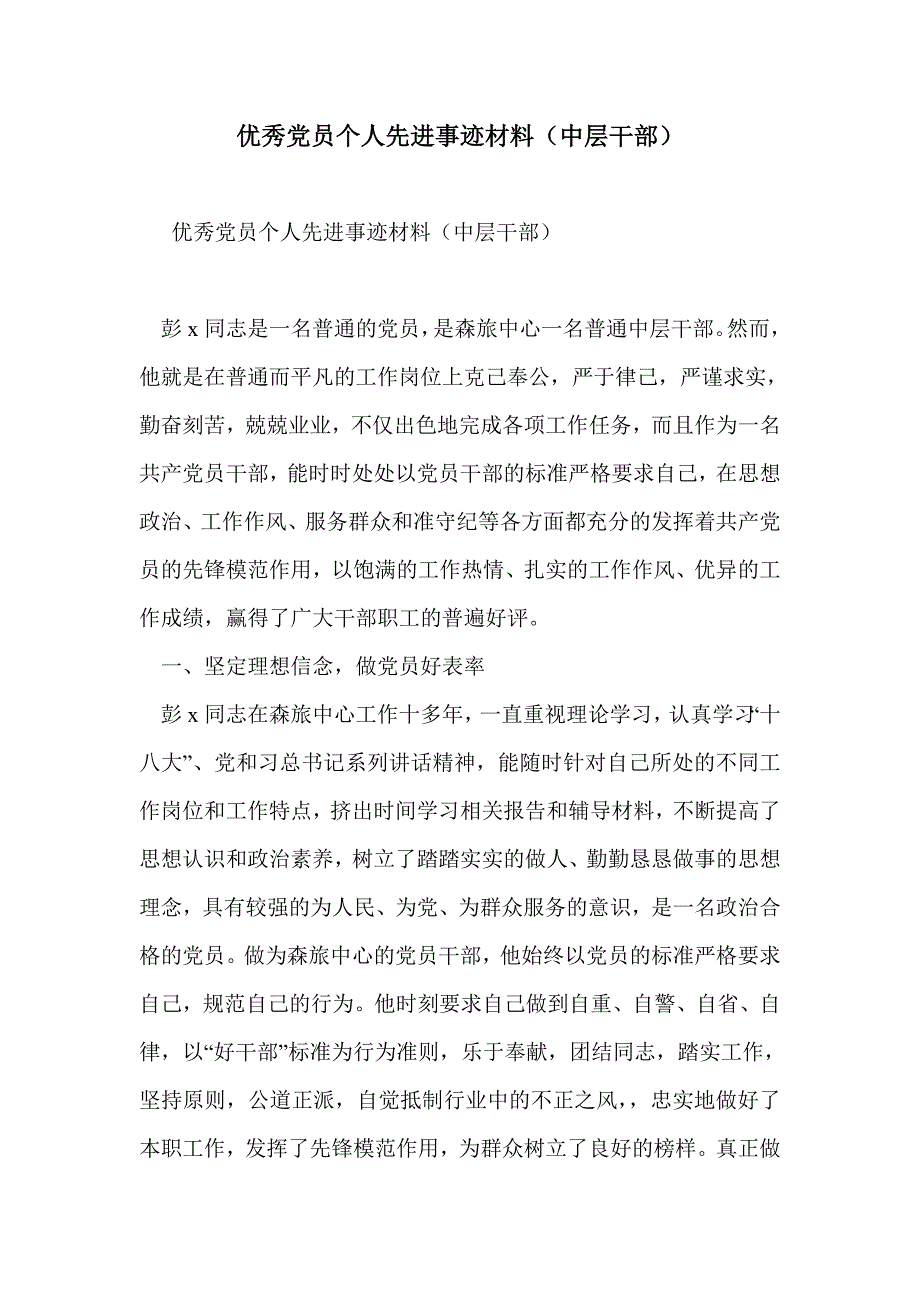 优秀党员个人先进事迹材料（中层干部）

优秀党员个人先进事迹材料（中层干部）

彭 x 同志是一名普通的党员，是森旅中心一名普通中层干部。然而，他就是在普通而平凡的工作岗位上克己奉公，严于律己，严谨求实，勤奋刻苦，兢兢业业，不仅出色地完成各项工作任务，而且作为一名共产党员干部，能时时处处以党员干部的标准严格要求自己，在思想政治、工作作风、服务群众和准守纪等各方面都充分的发挥着共产党员的先锋模范作用，以饱满的工作热情、扎实的工作作风、优异的工作成绩，赢得了广大干部职工的普遍好评。

一、坚定理想信念，做党员好表率

彭 x 同志在森旅中心工作十多年，一直重视理论学习，认真学习“十八大”、党和习总书记系列讲话精神，能随时针对自己所处的不同工作岗位和工作特点，挤出时间学习相关报告和辅导材料，不断提高了思想认识和政治素养，树立了踏踏实实的做人、勤勤恳恳做事的思想理念，具有较强的为人民、为党、为群众服务的意识，是一名政治合格的党员。做为森旅中心的党员干部，他始终以党员的标准严格要求自己，规范自己的行为。他时刻要求自己做到自重、自警、自省、自律，以“好干部”标准为行为准则，乐于奉献，团结同志，踏实工作，坚持原则，公道正派，自觉抵制行业中的不正之风，，忠实地做好了本职工作，发挥了先锋模范作用，为群众树立了良好的榜样。真正做